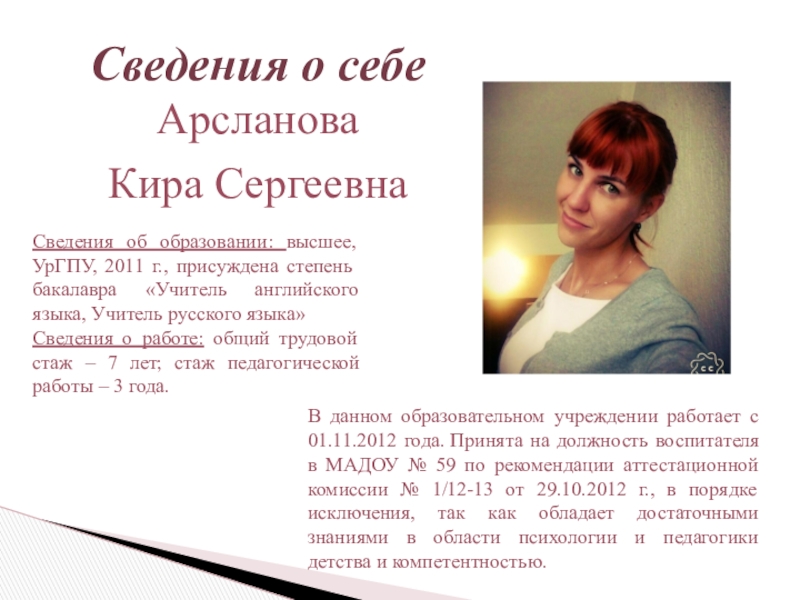 Сведения о себе
Арсланова
Кира Сергеевна

Сведения об образовании: высшее, УрГПУ, 2011 г., присуждена степень бакалавра «Учитель английского языка, Учитель русского языка»
Сведения о работе: общий трудовой стаж – 7 лет; стаж педагогической работы – 3 года.

В данном образовательном учреждении работает с 01.11.2012 года. Принята на должность воспитателя в МАДОУ № 59 по рекомендации аттестационной комиссии № 1/12-13 от 29.10.2012 г., в порядке исключения, так как обладает достаточными знаниями в области психологии и педагогики детства и компетентностью.